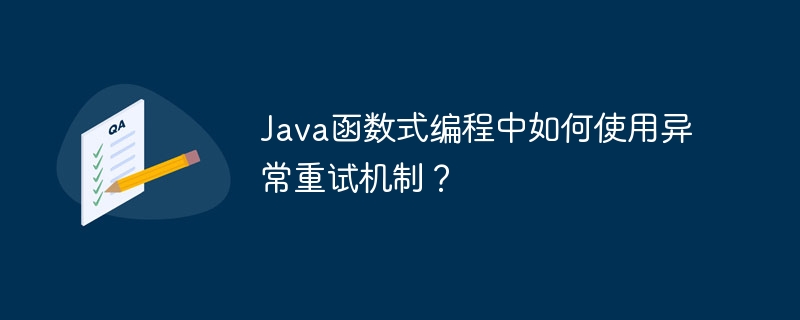 QA

Java函数式编程中如何使用异常重试机制？